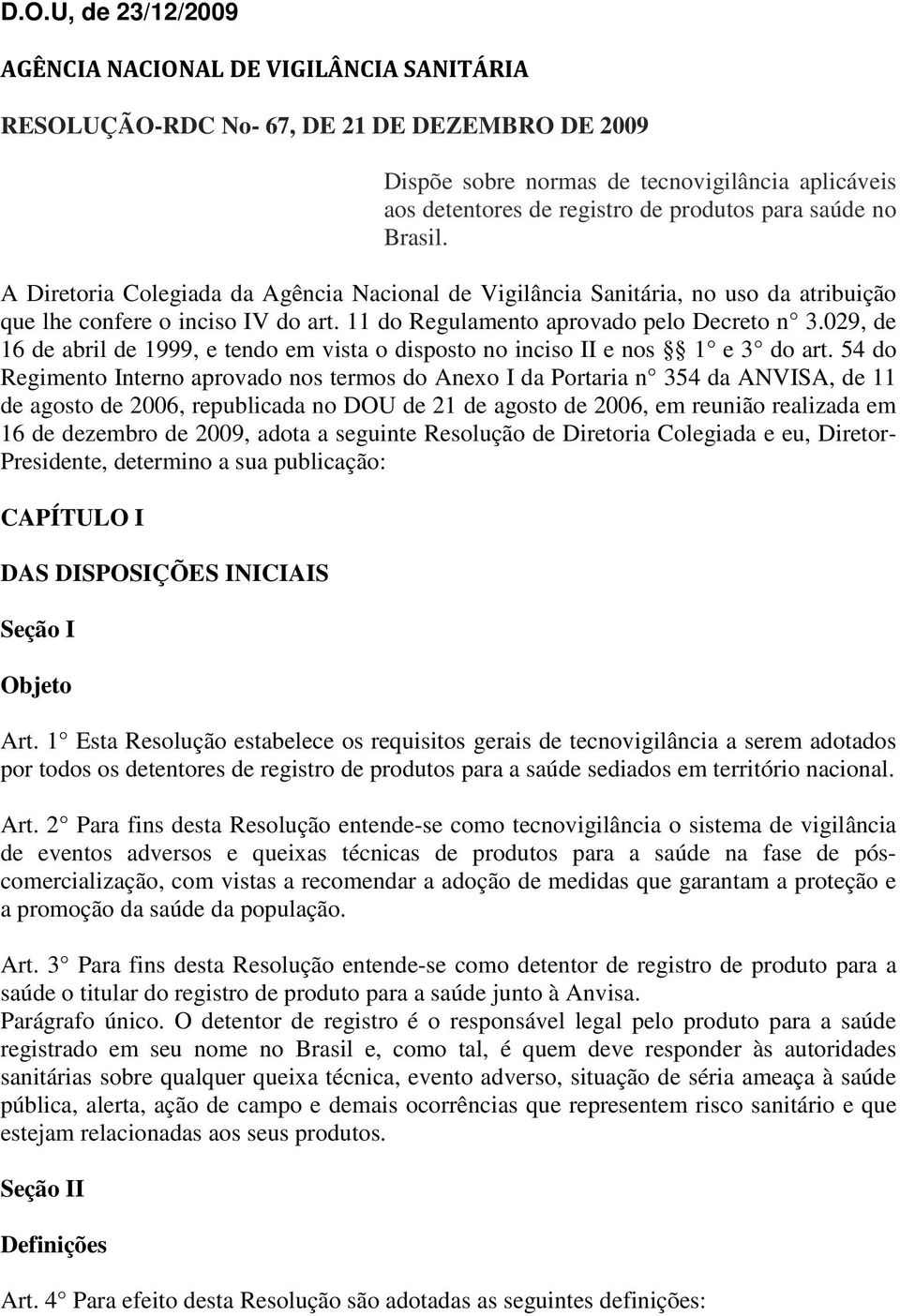 D.O.U, de 23/12/2009

AGÊNCIA NACIONAL DE VIGILÂNCIA SANITÁRIA

RESOLUÇÃO-RDC No- 67, DE 21 DE DEZEMBRO DE 2009

Dispõe sobre normas de tecnovigilância aplicáveis aos detentores de registro de produtos para saúde no Brasil.

A Diretoria Colegiada da Agência Nacional de Vigilância Sanitária, no uso da atribuição que lhe confere o inciso IV do art. 11 do Regulamento aprovado pelo Decreto n° 3.029, de 16 de abril de 1999, e tendo em vista o disposto no inciso II e nos §§ 1° e 3° do art. 54 do Regimento Interno aprovado nos termos do Anexo I da Portaria n° 354 da ANVISA, de 11 de agosto de 2006, republicada no DOU de 21 de agosto de 2006, em reunião realizada em 16 de dezembro de 2009, adota a seguinte Resolução de Diretoria Colegiada e eu, Diretor-Presidente, determino a sua publicação:

CAPÍTULO I

DAS DISPOSIÇÕES INICIAIS

Seção I

Objeto

Art. 1° Esta Resolução estabelece os requisitos gerais de tecnovigilância a serem adotados por todos os detentores de registro de produtos para a saúde sediados em território nacional.

Art. 2° Para fins desta Resolução entende-se como tecnovigilância o sistema de vigilância de eventos adversos e queixas técnicas de produtos para a saúde na fase de pós-comercialização, com vistas a recomendar a adoção de medidas que garantam a proteção e a promoção da saúde da população.

Art. 3° Para fins desta Resolução entende-se como detentor de registro de produto para a saúde o titular do registro de produto para a saúde junto à Anvisa.
Parágrafo único. O detentor de registro é o responsável legal pelo produto para a saúde registrado em seu nome no Brasil e, como tal, é quem deve responder às autoridades sanitárias sobre qualquer queixa técnica, evento adverso, situação de séria ameaça à saúde pública, alerta, ação de campo e demais ocorrências que representem risco sanitário e que estejam relacionadas aos seus produtos.

Seção II

Definições

Art. 4° Para efeito desta Resolução são adotadas as seguintes definições: